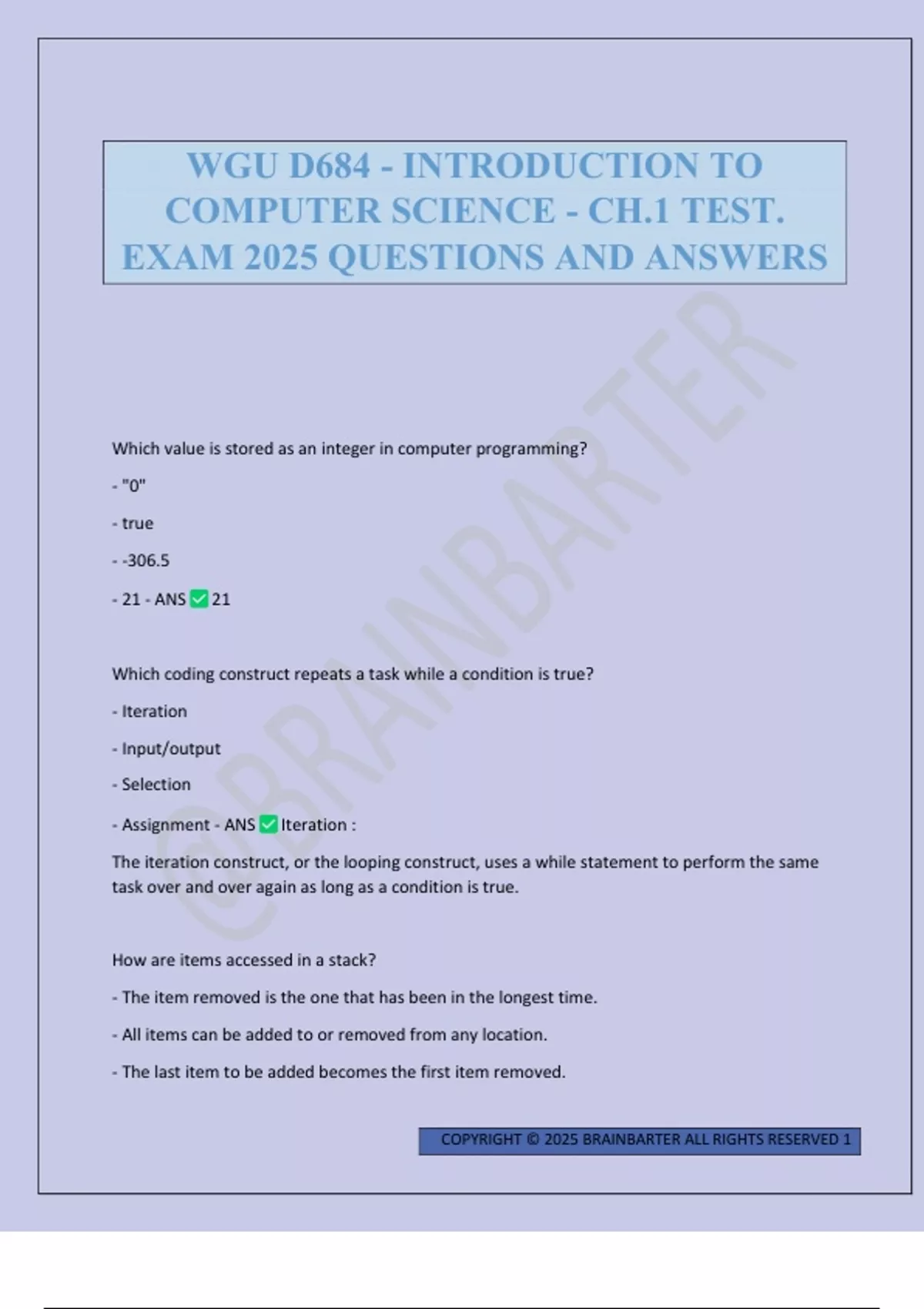 WGU D684 - INTRODUCTION TO COMPUTER SCIENCE - CH.1 TEST. EXAM 2025 QUESTIONS AND ANSWERS

@BRAINBARTER

Which value is stored as an integer in computer programming?

- "0"

- true

- -306.5

- 21 - ANS ✅ 21

Which coding construct repeats a task while a condition is true?

- Iteration

- Input/output

- Selection

- Assignment - ANS ✅ Iteration :

The iteration construct, or the looping construct, uses a while statement to perform the same task over and over again as long as a condition is true.

How are items accessed in a stack?

- The item removed is the one that has been in the longest time.

- All items can be added to or removed from any location.

- The last item to be added becomes the first item removed.

COPYRIGHT © 2025 BRAINBARTER ALL RIGHTS RESERVED 1